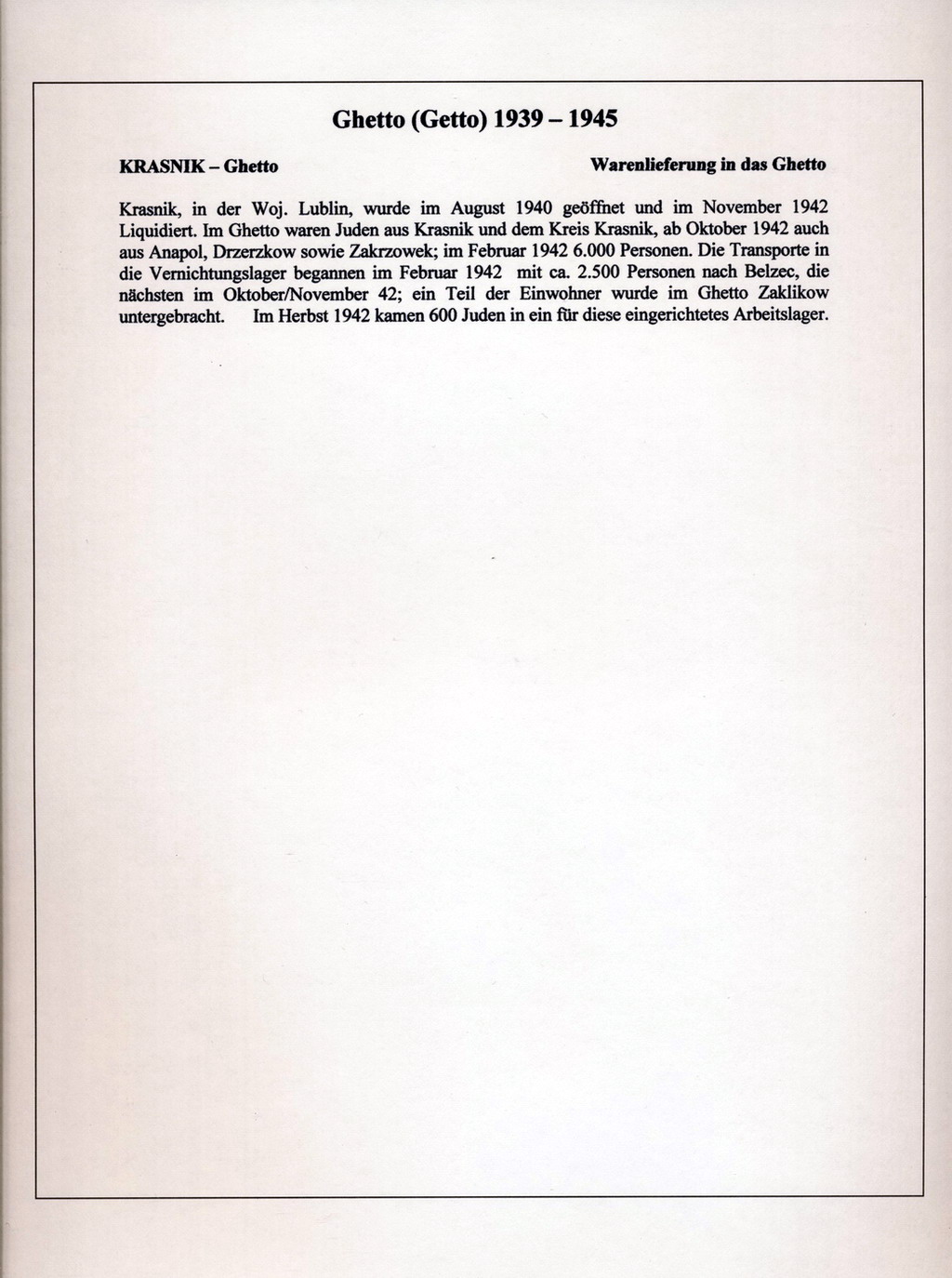 Ghetto (Getto) 1939 – 1945

KRASNIK – Ghetto

Warenlieferung in das Ghetto

Krasnik, in der Woj. Lublin, wurde im August 1940 geöffnet und im November 1942 Liquidiert. Im Ghetto waren Juden aus Krasnik und dem Kreis Krasnik, ab Oktober 1942 auch aus Anapol, Drzerzkow sowie Zakrzowek; im Februar 1942 6.000 Personen. Die Transporte in die Vernichtungslager begannen im Februar 1942 mit ca. 2.500 Personen nach Belzec, die nächsten im Oktober/November 42; ein Teil der Einwohner wurde im Ghetto Zaklikow untergebracht. Im Herbst 1942 kamen 600 Juden in ein für diese eingerichtetes Arbeitslager.